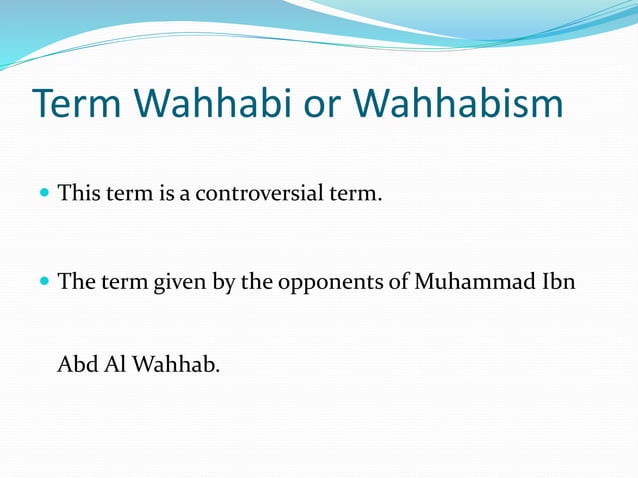 Term Wahhabi or Wahhabism

- This term is a controversial term.

- The term given by the opponents of Muhammad Ibn Abd Al Wahhab.